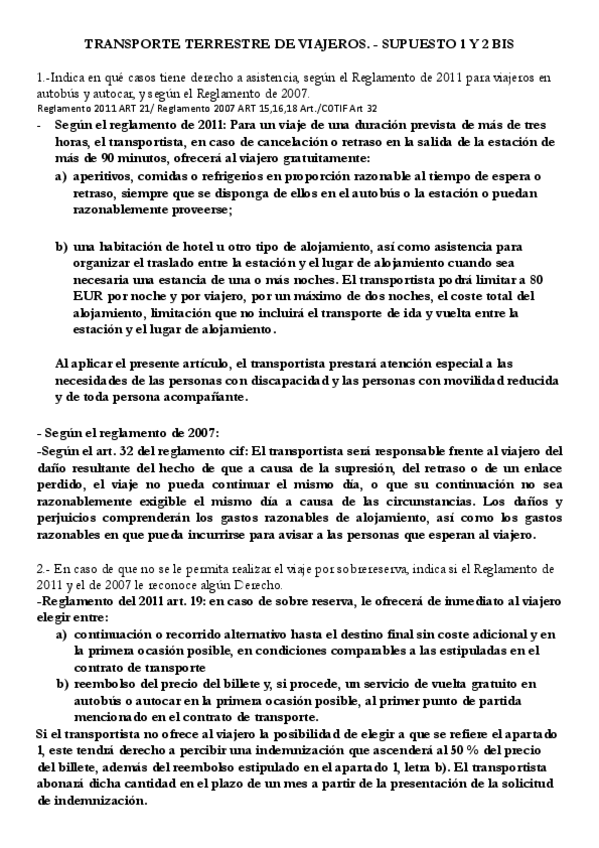 TRANSPORTE TERRESTRE DE VIAJEROS. - SUPUESTO 1 Y 2 BIS

1.-Indica en qué casos tiene derecho a asistencia, según el Reglamento de 2011 para viajeros en autobús y autocar, y según el Reglamento de 2007.
Reglamento 2011 ART 21/ Reglamento 2007 ART 15,16,18 Art./COTIF Art 32

- Según el reglamento de 2011: Para un viaje de una duración prevista de más de tres horas, el transportista, en caso de cancelación o retraso en la salida de la estación de más de 90 minutos, ofrecerá al viajero gratuitamente:
a) aperitivos, comidas o refrigerios en proporción razonable al tiempo de espera o retraso, siempre que se disponga de ellos en el autobús o la estación o puedan razonablemente proveerse;

b) una habitación de hotel u otro tipo de alojamiento, así como asistencia para organizar el traslado entre la estación y el lugar de alojamiento cuando sea necesaria una estancia de una o más noches. El transportista podrá limitar a 80 EUR por noche y por viajero, por un máximo de dos noches, el coste total del alojamiento, limitación que no incluirá el transporte de ida y vuelta entre la estación y el lugar de alojamiento.

Al aplicar el presente artículo, el transportista prestará atención especial a las necesidades de las personas con discapacidad y las personas con movilidad reducida y de toda persona acompañante.

- Según el reglamento de 2007:
-Según el art. 32 del reglamento cif: El transportista será responsable frente al viajero del daño resultante del hecho de que a causa de la supresión, del retraso o de un enlace perdido, el viaje no pueda continuar el mismo día, o que su continuación no sea razonablemente exigible el mismo día a causa de las circunstancias. Los daños y perjuicios comprenderán los gastos razonables de alojamiento, así como los gastos razonables en que pueda incurrirse para avisar a las personas que esperan al viajero.

2.- En caso de que no se le permita realizar el viaje por sobrereserva, indica si el Reglamento de 2011 y el de 2007 le reconoce algún Derecho.
-Reglamento del 2011 art. 19: en caso de sobre reserva, le ofrecerá de inmediato al viajero elegir entre:
a) continuación o recorrido alternativo hasta el destino final sin coste adicional y en la primera ocasión posible, en condiciones comparables a las estipuladas en el contrato de transporte
b) reembolso del precio del billete y, si procede, un servicio de vuelta gratuito en autobús o autocar en la primera ocasión posible, al primer punto de partida mencionado en el contrato de transporte.
Si el transportista no ofrece al viajero la posibilidad de elegir a que se refiere el apartado 1, este tendrá derecho a percibir una indemnización que ascenderá al 50 % del precio del billete, además del reembolso estipulado en el apartado 1, letra b). El transportista abonará dicha cantidad en el plazo de un mes a partir de la presentación de la solicitud de indemnización.